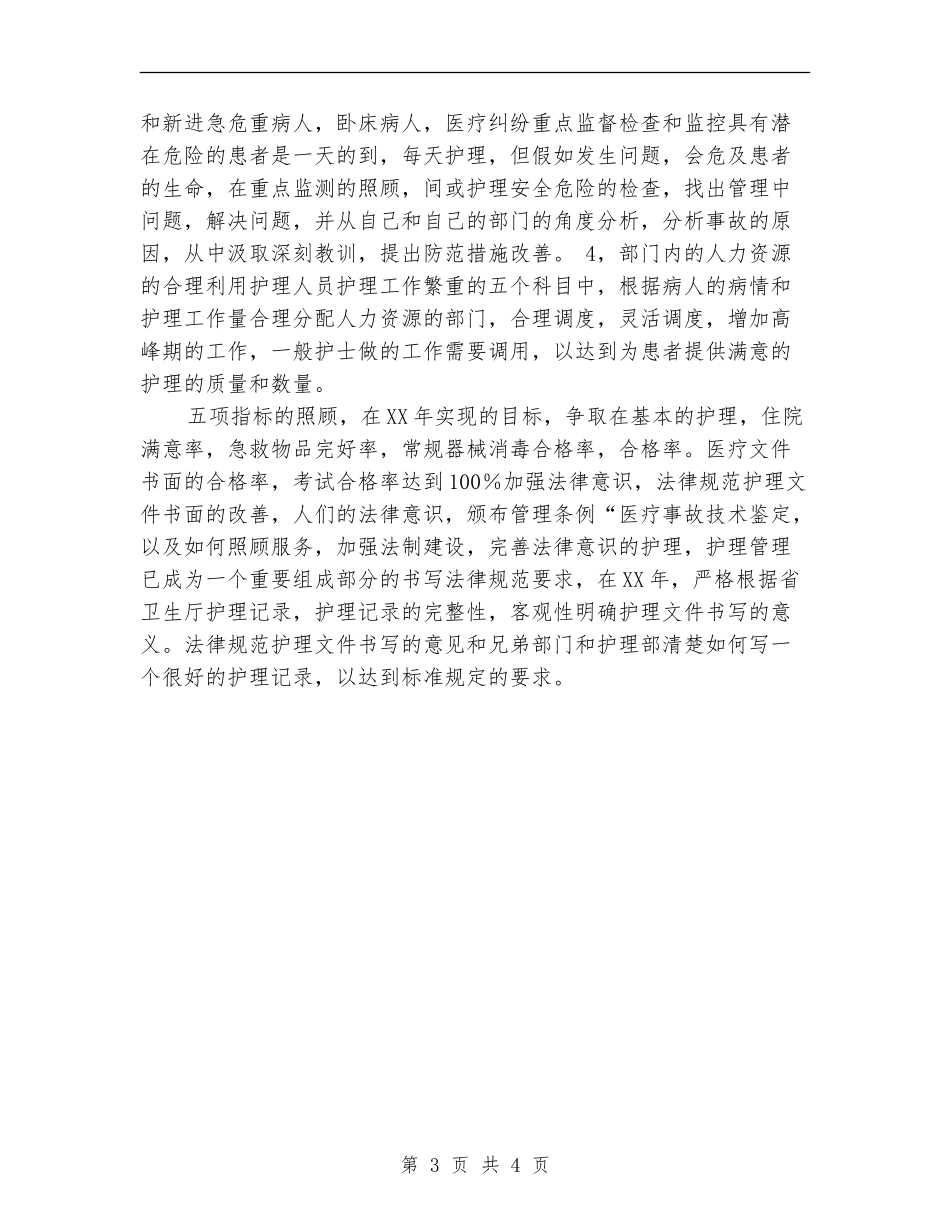 和新进急危重病人，卧床病人，医疗纠纷重点监督检查和监控具有潜在危险的患者是一天的到，每天护理，但假如发生问题，会危及患者的生命，在重点监测的照顾，间或护理安全危险的检查，找出管理中问题，解决问题，并从自己和自己的部门的角度分析，分析事故的原因，从中汲取深刻教训，提出防范措施改善。 4，部门内的人力资源的合理利用护理人员护理工作繁重的五个科目中，根据病人的病情和护理工作量合理分配人力资源的部门，合理调度，灵活调度，增加高峰期的工作，一般护士做的工作需要调用，以达到为患者提供满意的护理的质量和数量。

五项指标的照顾，在XX年实现的目标，争取在基本的护理，住院满意率，急救物品完好率，常规器械消毒合格率，合格率。医疗文件书面的合格率，考试合格率达到100%加强法律意识，法律规范护理文件书面的改善，人们的法律意识，颁布管理条例“医疗事故技术鉴定，以及如何照顾服务，加强法制建设，完善法律意识的护理，护理管理已成为一个重要组成部分的书写法律规范要求，在XX年，严格根据省卫生厅护理记录，护理记录的完整性，客观性明确护理文件书写的意义。法律规范护理文件书写的意见和兄弟部门和护理部清楚如何写一个很好的护理记录，以达到标准规定的要求。

第 3 页 共 4 页